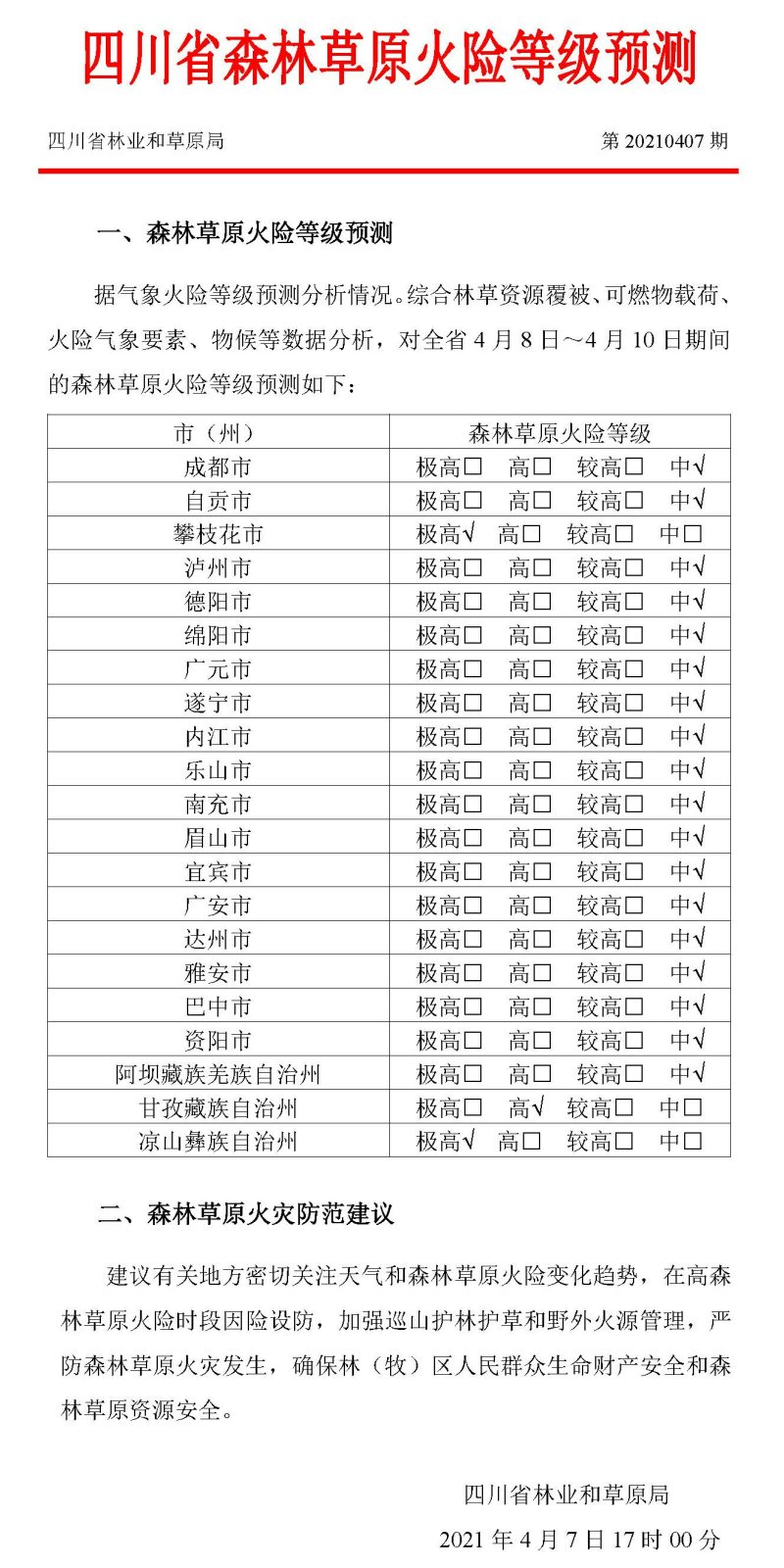 四川省森林草原火险等级预测

四川省林业和草原局 第 20210407 期

一、森林草原火险等级预测

据气象火险等级预测分析情况。综合林草资源覆被、可燃物载荷、火险气象要素、物候等数据分析，对全省 4 月 8 日～4 月 10 日期间的森林草原火险等级预测如下：

| 市（州） | 森林草原火险等级 |
|---|---|
| 成都市 | 极高□ 高□ 较高□ 中√ |
| 自贡市 | 极高□ 高□ 较高□ 中√ |
| 攀枝花市 | 极高√ 高□ 较高□ 中□ |
| 泸州市 | 极高□ 高□ 较高□ 中√ |
| 德阳市 | 极高□ 高□ 较高□ 中√ |
| 绵阳市 | 极高□ 高□ 较高□ 中√ |
| 广元市 | 极高□ 高□ 较高□ 中√ |
| 遂宁市 | 极高□ 高□ 较高□ 中√ |
| 内江市 | 极高□ 高□ 较高□ 中√ |
| 乐山市 | 极高□ 高□ 较高□ 中√ |
| 南充市 | 极高□ 高□ 较高□ 中√ |
| 眉山市 | 极高□ 高□ 较高□ 中√ |
| 宜宾市 | 极高□ 高□ 较高□ 中√ |
| 广安市 | 极高□ 高□ 较高□ 中√ |
| 达州市 | 极高□ 高□ 较高□ 中√ |
| 雅安市 | 极高□ 高□ 较高□ 中√ |
| 巴中市 | 极高□ 高□ 较高□ 中√ |
| 资阳市 | 极高□ 高□ 较高□ 中√ |
| 阿坝藏族羌族自治州 | 极高□ 高□ 较高□ 中√ |
| 甘孜藏族自治州 | 极高□ 高√ 较高□ 中□ |
| 凉山彝族自治州 | 极高√ 高□ 较高□ 中□ |

二、森林草原火灾防范建议

建议有关地方密切关注天气和森林草原火险变化趋势，在高森林草原火险时段因险设防，加强巡山护林护草和野外火源管理，严防森林草原火灾发生，确保林（牧）区人民群众生命财产安全和森林草原资源安全。

四川省林业和草原局
2021 年 4 月 7 日 17 时 00 分